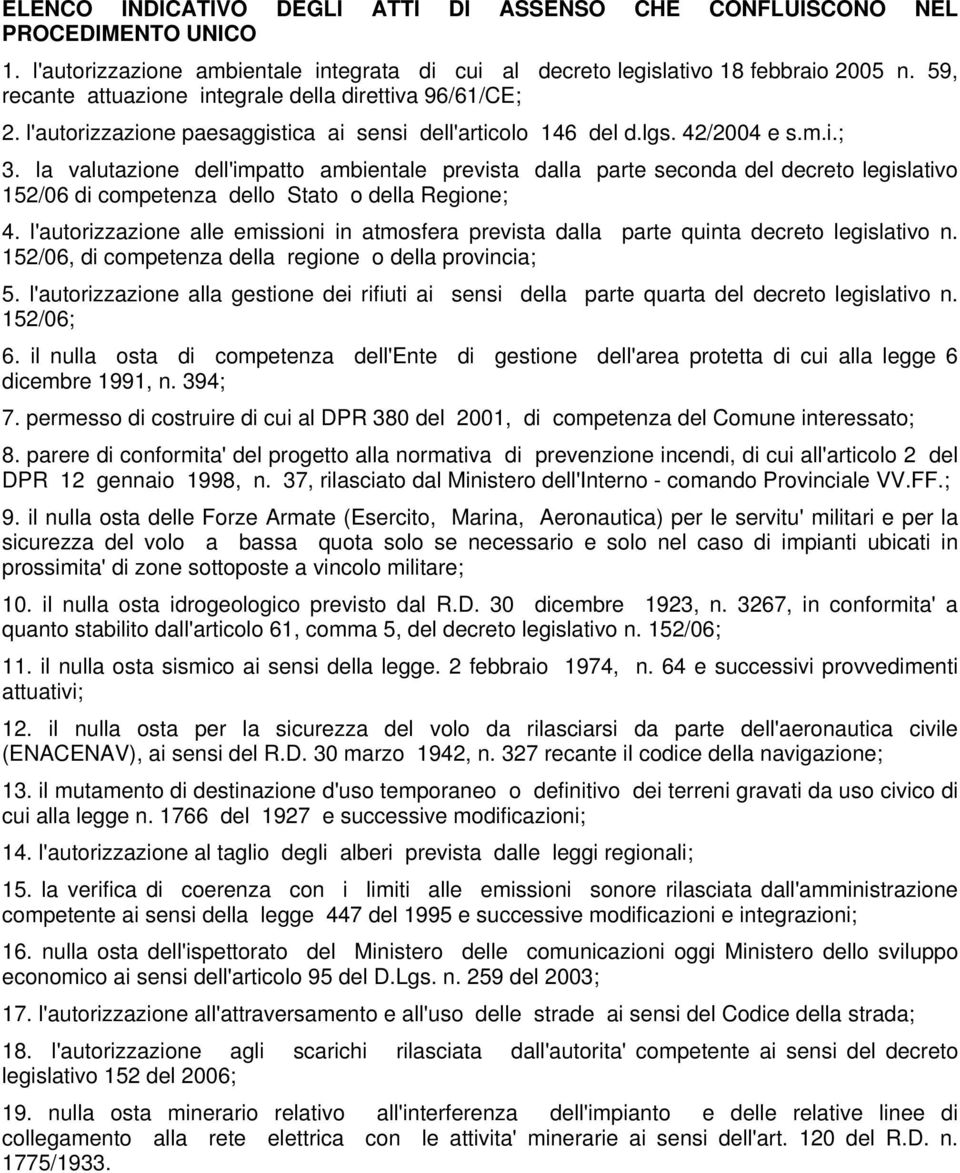 ELENCO INDICATIVO DEGLI ATTI DI ASSENSO CHE CONFLUISCONO NEL PROCEDIMENTO UNICO

1. l'autorizzazione ambientale integrata di cui al decreto legislativo 18 febbraio 2005 n. 59, recante attuazione integrale della direttiva 96/61/CE;

2. l'autorizzazione paesaggistica ai sensi dell'articolo 146 del d.lgs. 42/2004 e s.m.i.;

3. la valutazione dell'impatto ambientale prevista dalla parte seconda del decreto legislativo 152/06 di competenza dello Stato o della Regione;

4. l'autorizzazione alle emissioni in atmosfera prevista dalla parte quinta decreto legislativo n. 152/06, di competenza della regione o della provincia;

5. l'autorizzazione alla gestione dei rifiuti ai sensi della parte quarta del decreto legislativo n. 152/06;

6. il nulla osta di competenza dell'Ente di gestione dell'area protetta di cui alla legge 6 dicembre 1991, n. 394;

7. permesso di costruire di cui al DPR 380 del 2001, di competenza del Comune interessato;

8. parere di conformita' del progetto alla normativa di prevenzione incendi, di cui all'articolo 2 del DPR 12 gennaio 1998, n. 37, rilasciato dal Ministero dell'Interno - comando Provinciale VV.FF.;

9. il nulla osta delle Forze Armate (Esercito, Marina, Aeronautica) per le servitu' militari e per la sicurezza del volo a bassa quota solo se necessario e solo nel caso di impianti ubicati in prossimita' di zone sottoposte a vincolo militare;

10. il nulla osta idrogeologico previsto dal R.D. 30 dicembre 1923, n. 3267, in conformita' a quanto stabilito dall'articolo 61, comma 5, del decreto legislativo n. 152/06;

11. il nulla osta sismico ai sensi della legge. 2 febbraio 1974, n. 64 e successivi provvedimenti attuativi;

12. il nulla osta per la sicurezza del volo da rilasciarsi da parte dell'aeronautica civile (ENACENAV), ai sensi del R.D. 30 marzo 1942, n. 327 recante il codice della navigazione;

13. il mutamento di destinazione d'uso temporaneo o definitivo dei terreni gravati da uso civico di cui alla legge n. 1766 del 1927 e successive modificazioni;

14. l'autorizzazione al taglio degli alberi prevista dalle leggi regionali;

15. la verifica di coerenza con i limiti alle emissioni sonore rilasciata dall'amministrazione competente ai sensi della legge 447 del 1995 e successive modificazioni e integrazioni;

16. nulla osta dell'ispettorato del Ministero delle comunicazioni oggi Ministero dello sviluppo economico ai sensi dell'articolo 95 del D.Lgs. n. 259 del 2003;

17. l'autorizzazione all'attraversamento e all'uso delle strade ai sensi del Codice della strada;

18. l'autorizzazione agli scarichi rilasciata dall'autorita' competente ai sensi del decreto legislativo 152 del 2006;

19. nulla osta minerario relativo all'interferenza dell'impianto e delle relative linee di collegamento alla rete elettrica con le attivita' minerarie ai sensi dell'art. 120 del R.D. n. 1775/1933.